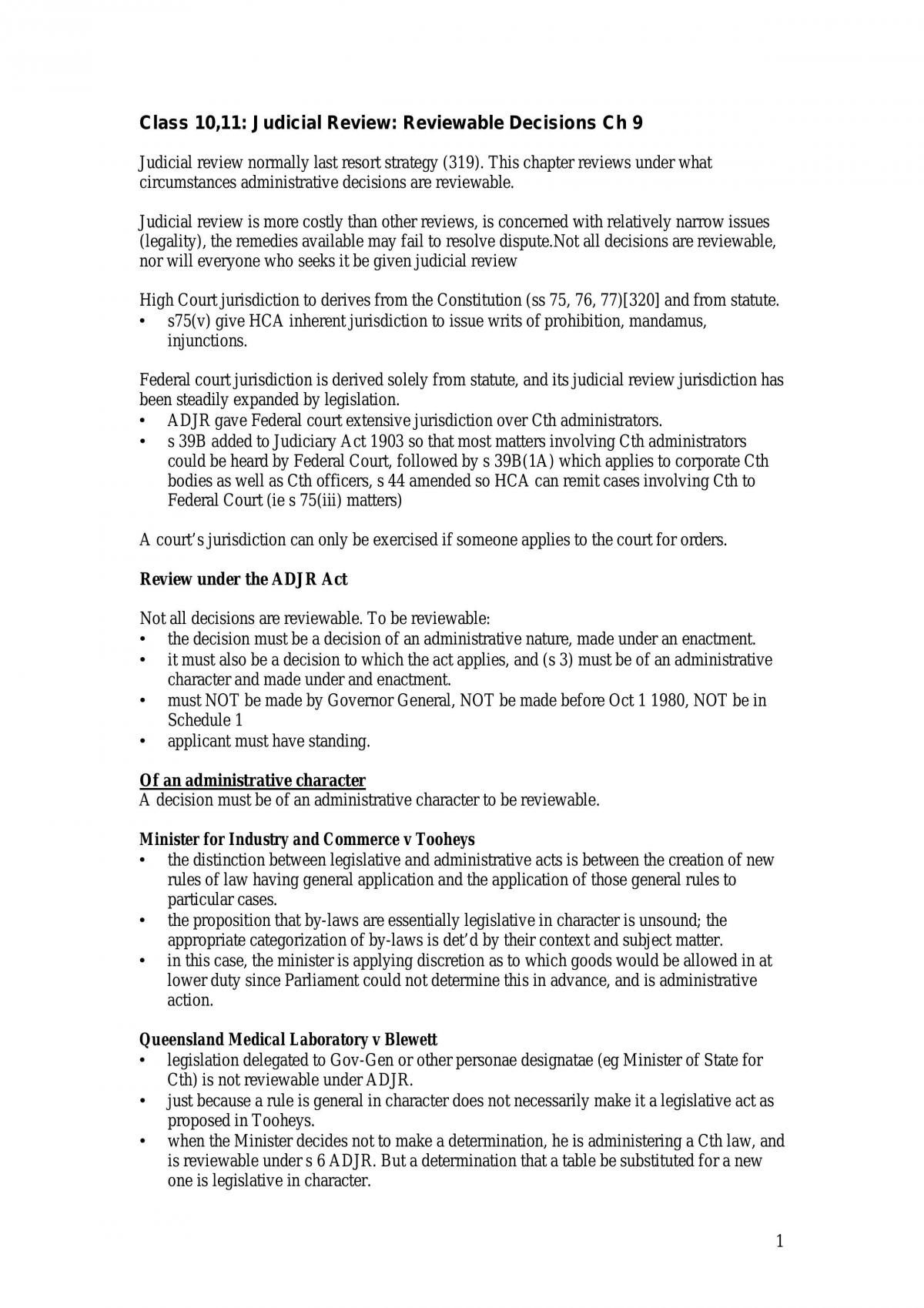 Class 10,11: Judicial Review: Reviewable Decisions Ch 9

Judicial review normally last resort strategy (319). This chapter reviews under what circumstances administrative decisions are reviewable.

Judicial review is more costly than other reviews, is concerned with relatively narrow issues (legality), the remedies available may fail to resolve dispute.Not all decisions are reviewable, nor will everyone who seeks it be given judicial review

High Court jurisdiction to derives from the Constitution (ss 75, 76, 77)[320] and from statute.
• s75(v) give HCA inherent jurisdiction to issue writs of prohibition, mandamus, injunctions.

Federal court jurisdiction is derived solely from statute, and its judicial review jurisdiction has been steadily expanded by legislation.
• ADJR gave Federal court extensive jurisdiction over Cth administrators.
• s 39B added to Judiciary Act 1903 so that most matters involving Cth administrators could be heard by Federal Court, followed by s 39B(1A) which applies to corporate Cth bodies as well as Cth officers, s 44 amended so HCA can remit cases involving Cth to Federal Court (ie s 75(iii) matters)

A court's jurisdiction can only be exercised if someone applies to the court for orders.

Review under the ADJR Act

Not all decisions are reviewable. To be reviewable:
• the decision must be a decision of an administrative nature, made under an enactment.
• it must also be a decision to which the act applies, and (s 3) must be of an administrative character and made under and enactment.
• must NOT be made by Governor General, NOT be made before Oct 1 1980, NOT be in Schedule 1
• applicant must have standing.

Of an administrative character
A decision must be of an administrative character to be reviewable.

Minister for Industry and Commerce v Tooheys
• the distinction between legislative and administrative acts is between the creation of new rules of law having general application and the application of those general rules to particular cases.
• the proposition that by-laws are essentially legislative in character is unsound; the appropriate categorization of by-laws is det'd by their context and subject matter.
• in this case, the minister is applying discretion as to which goods would be allowed in at lower duty since Parliament could not determine this in advance, and is administrative action.

Queensland Medical Laboratory v Blewett
• legislation delegated to Gov-Gen or other personae designatae (eg Minister of State for Cth) is not reviewable under ADJR.
• just because a rule is general in character does not necessarily make it a legislative act as proposed in Tooheys.
• when the Minister decides not to make a determination, he is administering a Cth law, and is reviewable under s 6 ADJR. But a determination that a table be substituted for a new one is legislative in character.

1